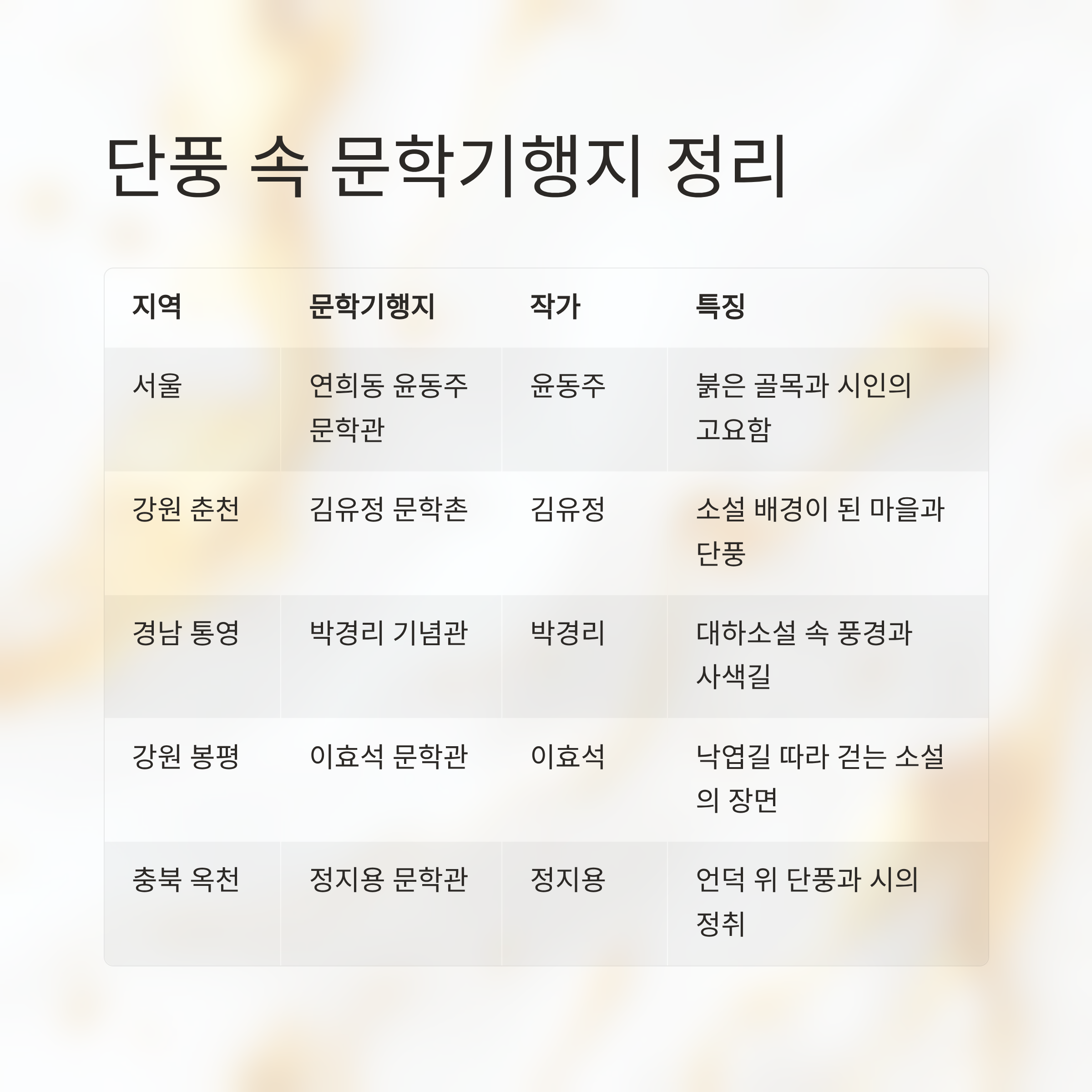 단풍 속 문학기행지 정리

| 지역 | 문학기행지 | 작가 | 특징 |
|---|---|---|---|
| 서울 | 연희동 윤동주 문학관 | 윤동주 | 붉은 골목과 시인의 고요함 |
| 강원 춘천 | 김유정 문학촌 | 김유정 | 소설 배경이 된 마을과 단풍 |
| 경남 통영 | 박경리 기념관 | 박경리 | 대하소설 속 풍경과 사색길 |
| 강원 봉평 | 이효석 문학관 | 이효석 | 낙엽길 따라 걷는 소설의 장면 |
| 충북 옥천 | 정지용 문학관 | 정지용 | 언덕 위 단풍과 시의 정취 |